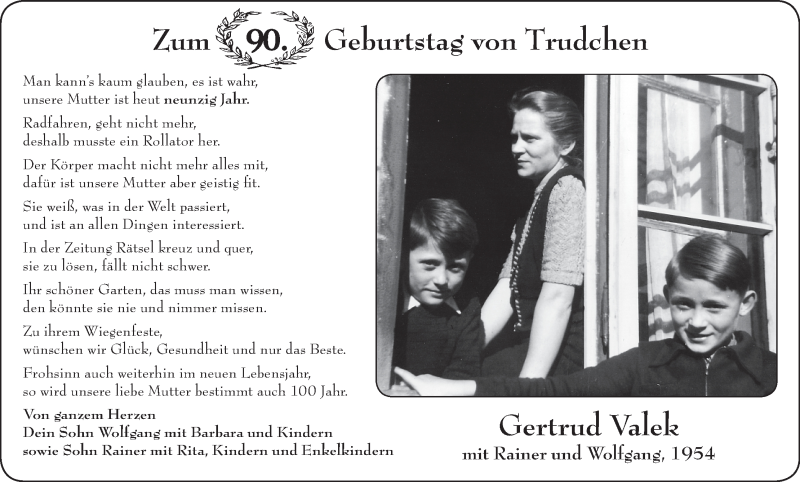 Zum 90. Geburtstag von Trudchen

Man kann's kaum glauben, es ist wahr,
unsere Mutter ist heut neunzig Jahr.

Radfahren, geht nicht mehr,
deshalb musste ein Rollator her.

Der Körper macht nicht mehr alles mit,
dafür ist unsere Mutter aber geistig fit.

Sie weiß, was in der Welt passiert,
und ist an allen Dingen interessiert.

In der Zeitung Rätsel kreuz und quer,
sie zu lösen, fällt nicht schwer.

Ihr schöner Garten, das muss man wissen,
den könnte sie nie und nimmer missen.

Zu ihrem Wiegenfeste,
wünschen wir Glück, Gesundheit und nur das Beste.

Frohsinn auch weiterhin im neuen Lebensjahr,
so wird unsere liebe Mutter bestimmt auch 100 Jahr.

Von ganzem Herzen
Dein Sohn Wolfgang mit Barbara und Kindern
sowie Sohn Rainer mit Rita, Kindern und Enkelkindern

Gertrud Valek
mit Rainer und Wolfgang, 1954